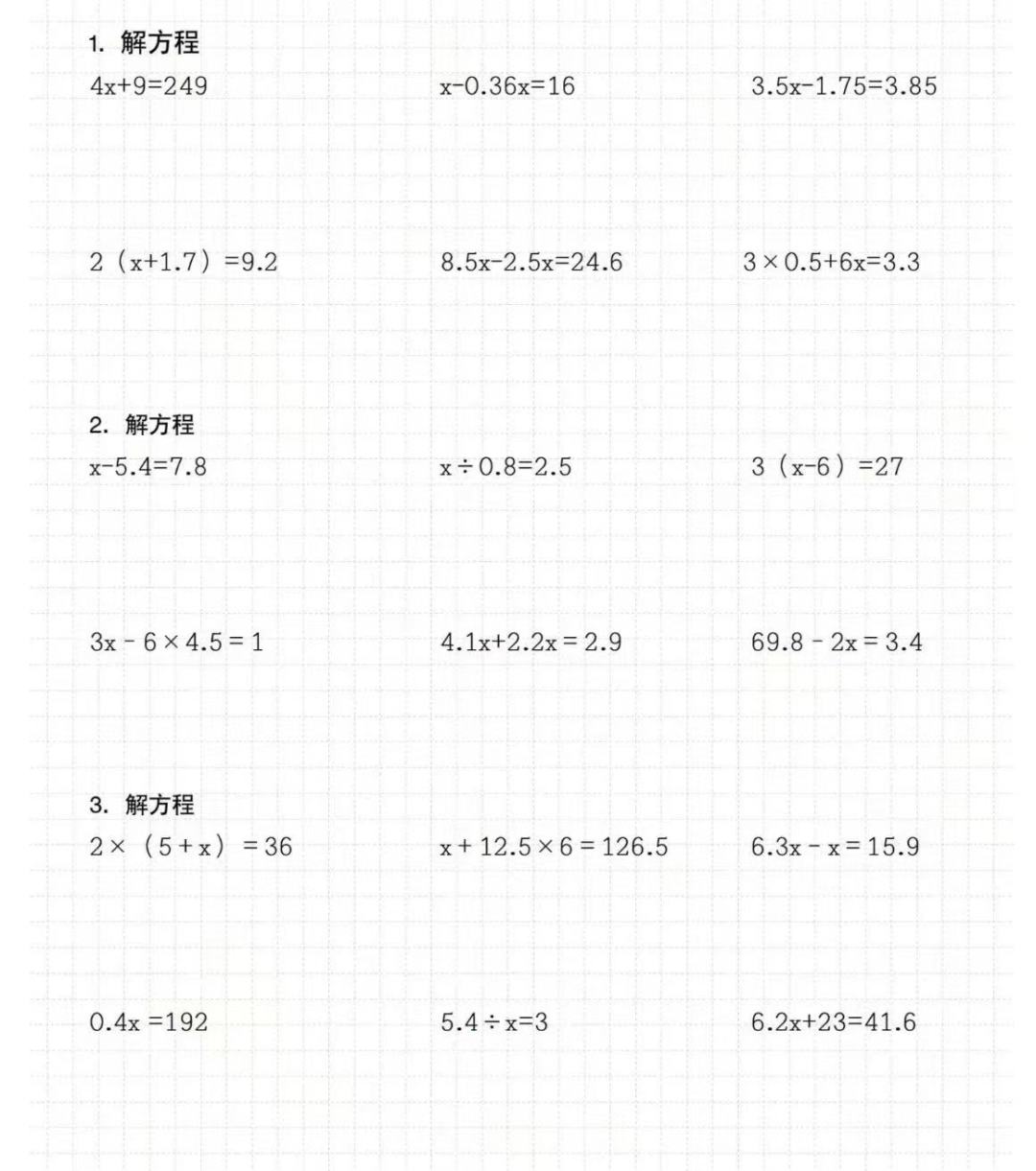 1. 解方程

$4x+9=249$

$x-0.36x=16$

$3.5x-1.75=3.85$

$2(x+1.7)=9.2$

$8.5x-2.5x=24.6$

$3\times0.5+6x=3.3$

2. 解方程

$x-5.4=7.8$

$x\div0.8=2.5$

$3(x-6)=27$

$3x-6\times4.5=1$

$4.1x+2.2x=2.9$

$69.8-2x=3.4$

3. 解方程

$2\times(5+x)=36$

$x+12.5\times6=126.5$

$6.3x-x=15.9$

$0.4x=192$

$5.4\div x=3$

$6.2x+23=41.6$